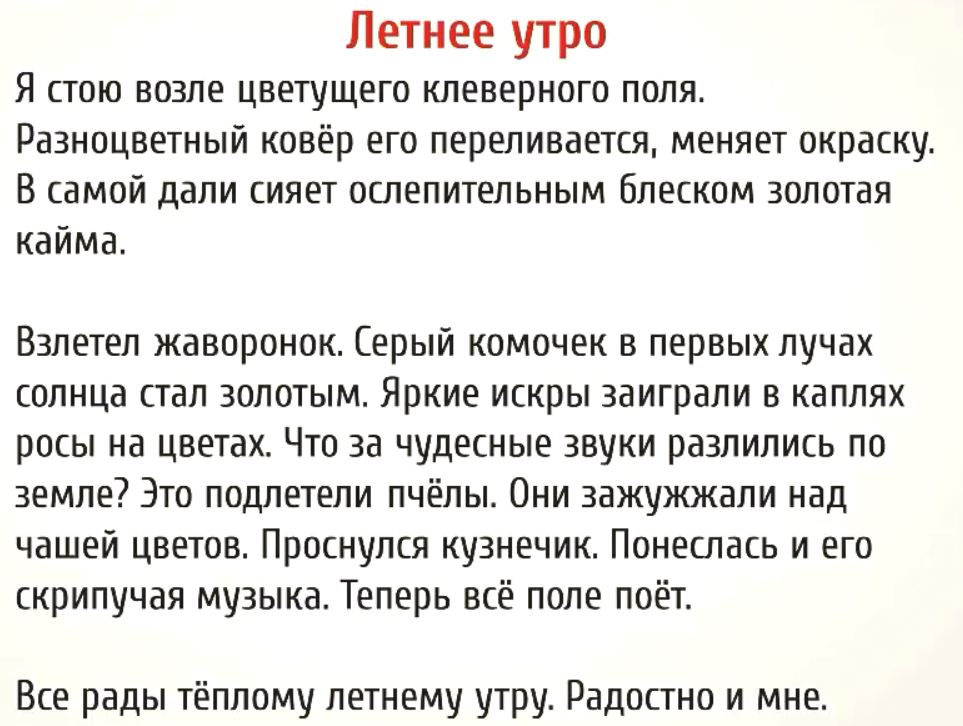 Летнее утро

Я стою возле цветущего клеверного поля. Разноцветный ковёр его переливается, меняет окраску. В самой дали сияет ослепительным блеском золотая кайма.

Взлетел жаворонок. Серый комочек в первых лучах солнца стал золотым. Яркие искры заиграли в каплях росы на цветах. Что за чудесные звуки разлились по земле? Это подлетели пчёлы. Они зажужжали над чашей цветов. Проснулся кузнечик. Понеслась и его скрипучая музыка. Теперь всё поле поёт.

Все рады тёплому летнему утру. Радостно и мне.